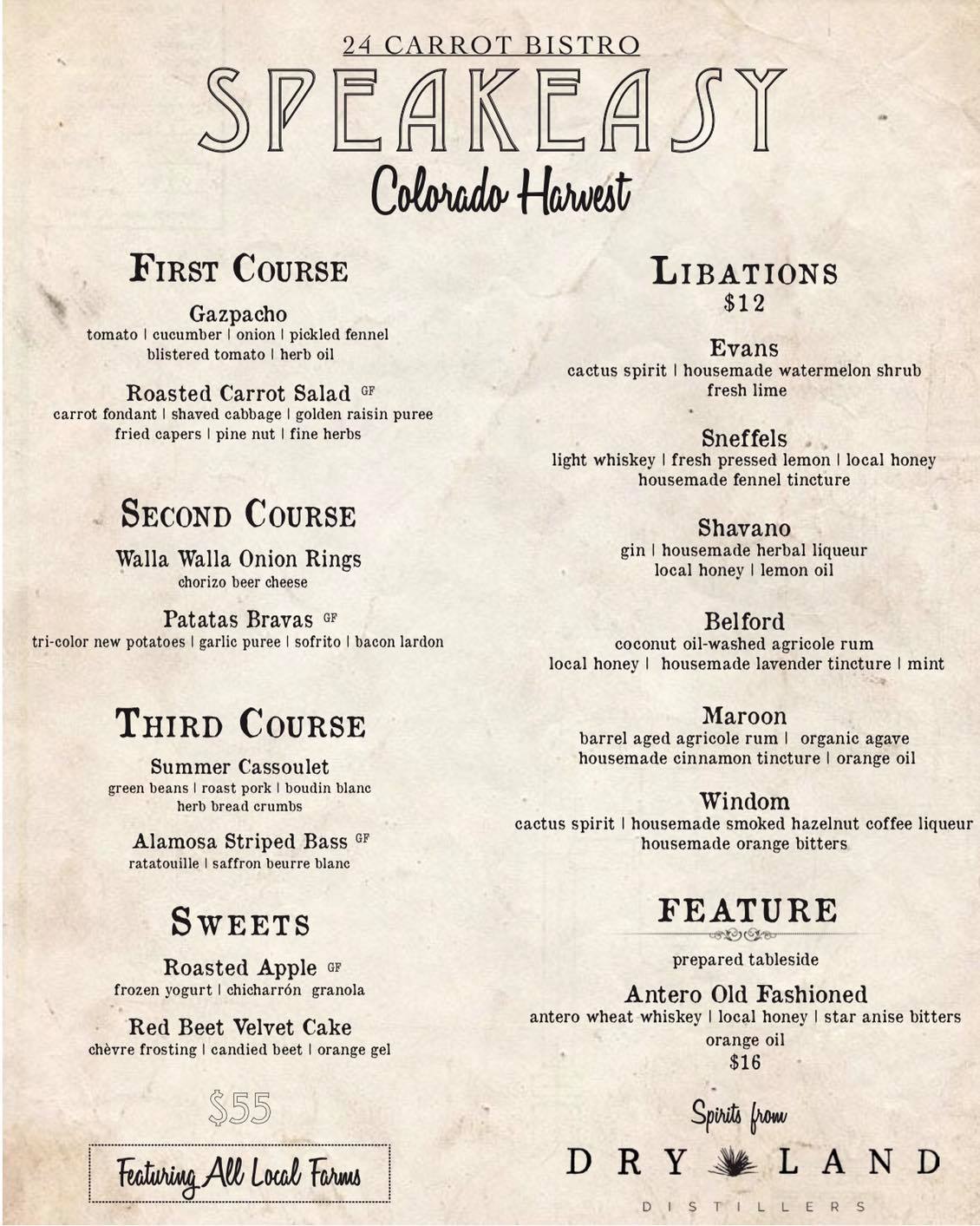 24 CARROT BISTRO
SPEAKEASY
Colorado Harvest

FIRST COURSE

Gazpacho
tomato | cucumber | onion | pickled fennel
blistered tomato | herb oil

Roasted Carrot Salad GF
carrot fondant | shaved cabbage | golden raisin puree
fried capers | pine nut | fine herbs

SECOND COURSE

Walla Walla Onion Rings
chorizo beer cheese

Patatas Bravas GF
tri-color new potatoes | garlic puree | sofrito | bacon lardon

THIRD COURSE

Summer Cassoulet
green beans | roast pork | boudin blanc
herb bread crumbs

Alamosa Striped Bass GF
ratatouille | saffron beurre blanc

SWEETS

Roasted Apple GF
frozen yogurt | chicharrón granola

Red Beet Velvet Cake
chèvre frosting | candied beet | orange gel

$55

Featuring All Local Farms

LIBATIONS
$12

Evans
cactus spirit | housemade watermelon shrub
fresh lime

Sneffels
light whiskey | fresh pressed lemon | local honey
housemade fennel tincture

Shavano
gin | housemade herbal liqueur
local honey | lemon oil

Belford
coconut oil-washed agricole rum
local honey | housemade lavender tincture | mint

Maroon
barrel aged agricole rum | organic agave
housemade cinnamon tincture | orange oil

Windom
cactus spirit | housemade smoked hazelnut coffee liqueur
housemade orange bitters

FEATURE

prepared tableside

Antero Old Fashioned
antero wheat whiskey | local honey | star anise bitters
orange oil
$16

Spirits from
DRY LAND
DISTILLERS